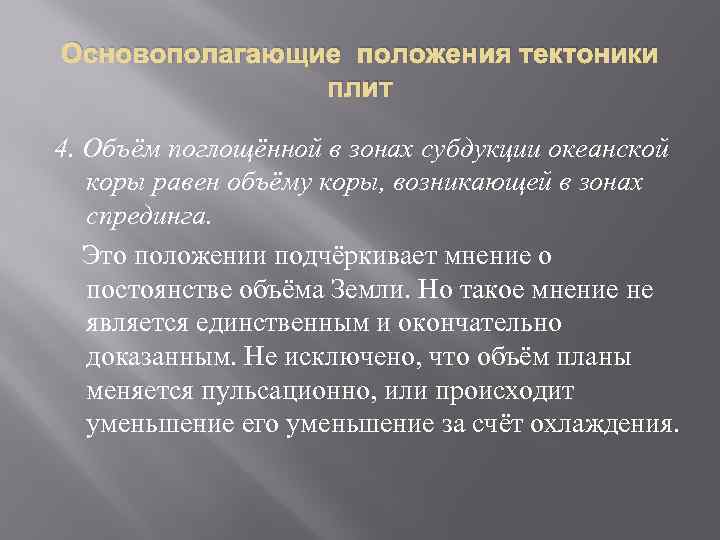 Основополагающие положения тектоники плит

4. Объём поглощённой в зонах субдукции океанской коры равен объёму коры, возникающей в зонах спрединга.

Это положении подчёркивает мнение о постоянстве объёма Земли. Но такое мнение не является единственным и окончательно доказанным. Не исключено, что объём планы меняется пульсационно, или происходит уменьшение его уменьшение за счёт охлаждения.